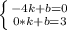 $\begin{cases} -4k+b=0 \\ 0*k+b=3 \end{cases}$